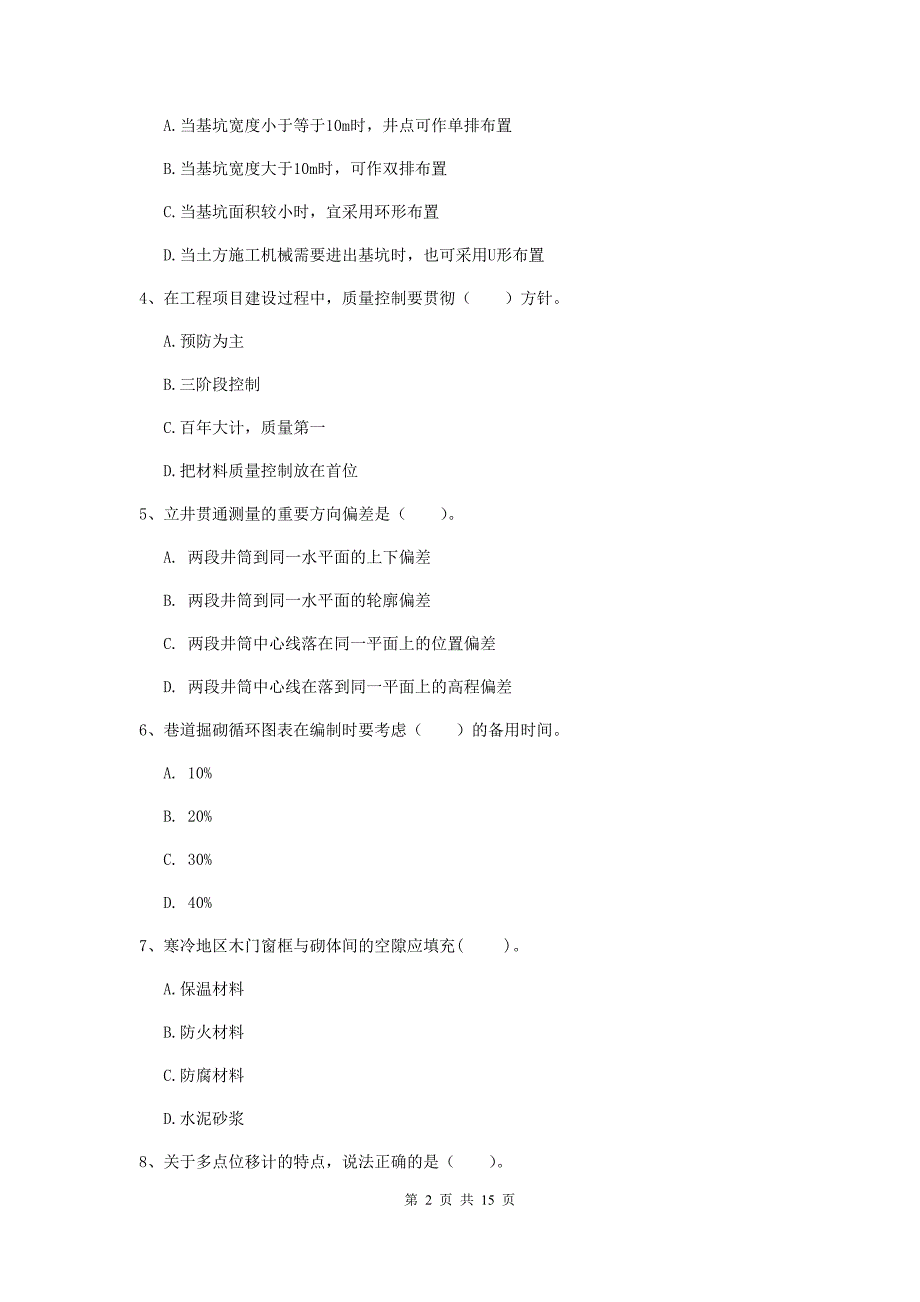 A. 当基坑宽度小于等于10m时，井点可作单排布置

B. 当基坑宽度大于10m时，可作双排布置

C. 当基坑面积较小时，宜采用环形布置

D. 当土方施工机械需要进出基坑时，也可采用U形布置

4、在工程项目建设过程中，质量控制要贯彻（　　）方针。

A. 预防为主

B. 三阶段控制

C. 百年大计，质量第一

D. 把材料质量控制放在首位

5、立井贯通测量的重要方向偏差是（　　）。

A. 两段井筒到同一水平面的上下偏差

B. 两段井筒到同一水平面的轮廓偏差

C. 两段井筒中心线落在同一平面上的位置偏差

D. 两段井筒中心线在落到同一平面上的高程偏差

6、巷道掘砌循环图表在编制时要考虑（　　）的备用时间。

A. 10%

B. 20%

C. 30%

D. 40%

7、寒冷地区木门窗框与砌体间的空隙应填充(　　)。

A. 保温材料

B. 防火材料

C. 防腐材料

D. 水泥砂浆

8、关于多点位移计的特点，说法正确的是（　　）。

第 2 页 共 15 页